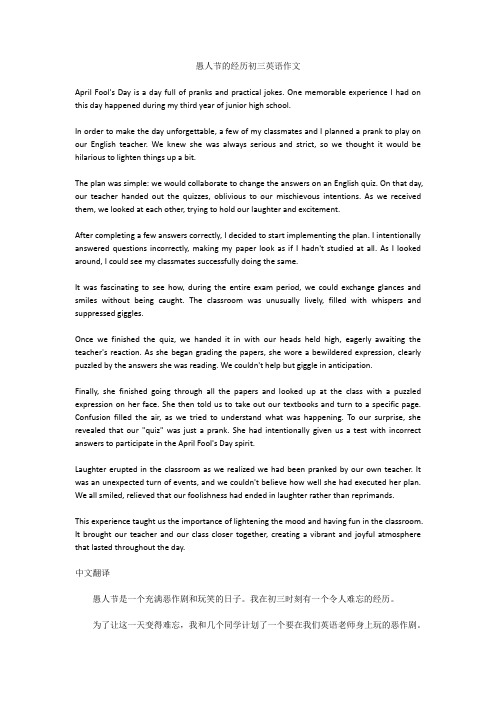 愚人节的经历初三英语作文

April Fool's Day is a day full of pranks and practical jokes. One memorable experience I had on this day happened during my third year of junior high school.

In order to make the day unforgettable, a few of my classmates and I planned a prank to play on our English teacher. We knew she was always serious and strict, so we thought it would be hilarious to lighten things up a bit.

The plan was simple: we would collaborate to change the answers on an English quiz. On that day, our teacher handed out the quizzes, oblivious to our mischievous intentions. As we received them, we looked at each other, trying to hold our laughter and excitement.

After completing a few answers correctly, I decided to start implementing the plan. I intentionally answered questions incorrectly, making my paper look as if I hadn't studied at all. As I looked around, I could see my classmates successfully doing the same.

It was fascinating to see how, during the entire exam period, we could exchange glances and smiles without being caught. The classroom was unusually lively, filled with whispers and suppressed giggles.

Once we finished the quiz, we handed it in with our heads held high, eagerly awaiting the teacher's reaction. As she began grading the papers, she wore a bewildered expression, clearly puzzled by the answers she was reading. We couldn't help but giggle in anticipation.

Finally, she finished going through all the papers and looked up at the class with a puzzled expression on her face. She then told us to take out our textbooks and turn to a specific page. Confusion filled the air, as we tried to understand what was happening. To our surprise, she revealed that our "quiz" was just a prank. She had intentionally given us a test with incorrect answers to participate in the April Fool's Day spirit.

Laughter erupted in the classroom as we realized we had been pranked by our own teacher. It was an unexpected turn of events, and we couldn't believe how well she had executed her plan. We all smiled, relieved that our foolishness had ended in laughter rather than reprimands.

This experience taught us the importance of lightening the mood and having fun in the classroom. It brought our teacher and our class closer together, creating a vibrant and joyful atmosphere that lasted throughout the day.

中文翻译

愚人节是一个充满恶作剧和玩笑的日子。我在初三时刻有一个令人难忘的经历。

为了让这一天变得难忘，我和几个同学计划了一个要在我们英语老师身上玩的恶作剧。